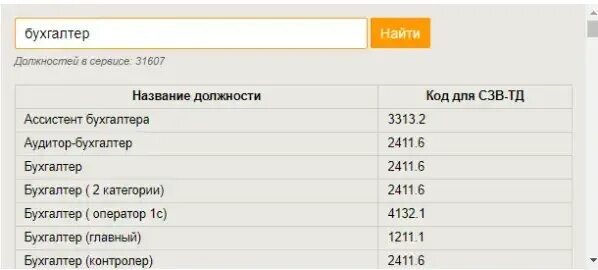 бухгалтер

Найти

Должностей в сервисе: 31607

| Название должности | Код для СЗВ-ТД |
|---|---|
| Ассистент бухгалтера | 3313.2 |
| Аудитор-бухгалтер | 2411.6 |
| Бухгалтер | 2411.6 |
| Бухгалтер ( 2 категории) | 2411.6 |
| Бухгалтер ( оператор 1с) | 4132.1 |
| Бухгалтер (главный) | 1211.1 |
| Бухгалтер (контролер) | 2411.6 |